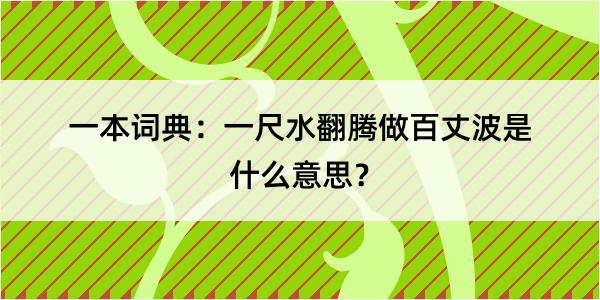 一本词典：一尺水翻腾做百丈波是什么意思？